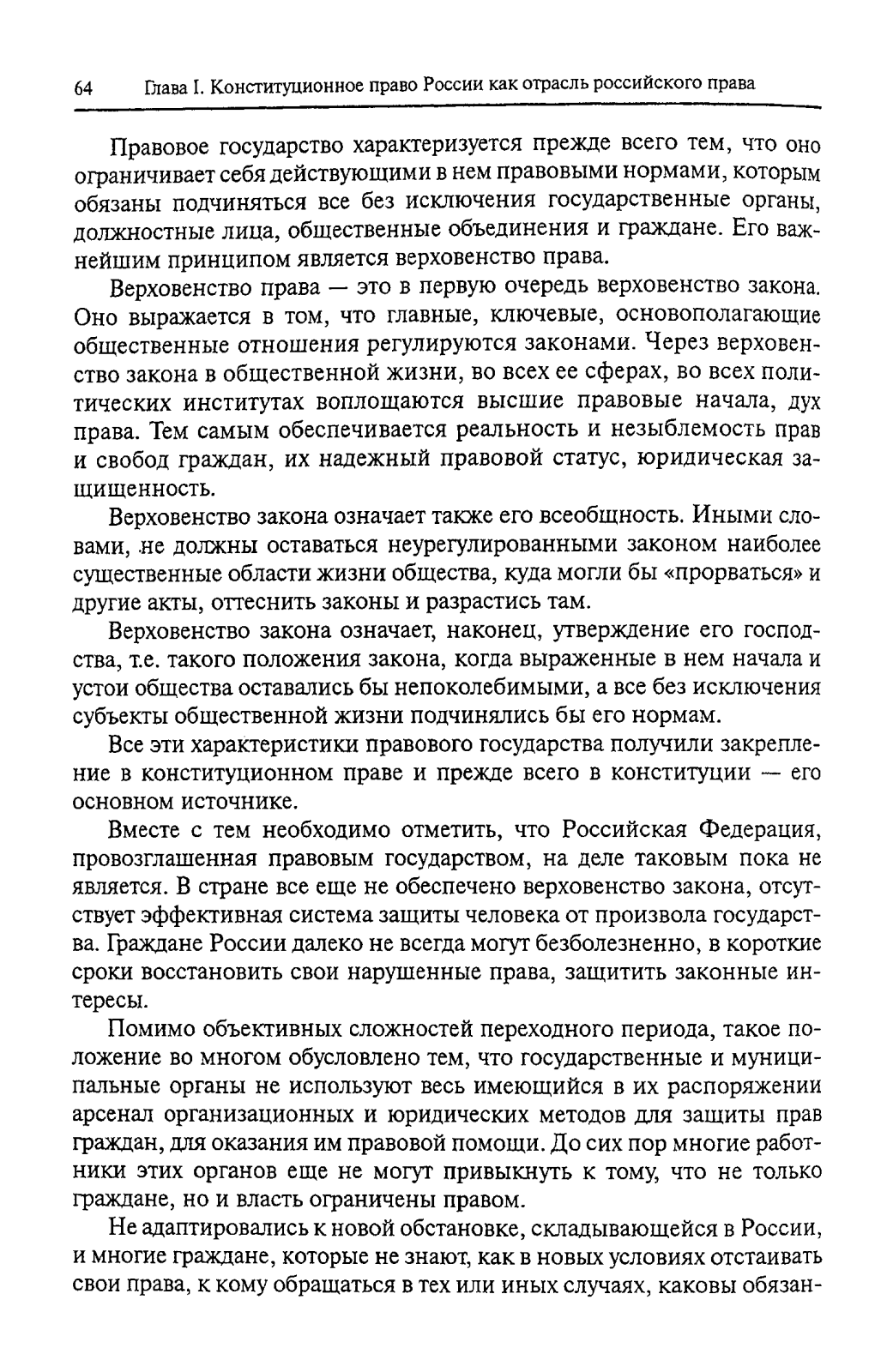 64 Глава I. Конституционное право России как отрасль российского права

Правовое государство характеризуется прежде всего тем, что оно ограничивает себя действующими в нем правовыми нормами, которым обязаны подчиняться все без исключения государственные органы, должностные лица, общественные объединения и граждане. Его важнейшим принципом является верховенство права.

Верховенство права — это в первую очередь верховенство закона. Оно выражается в том, что главные, ключевые, основополагающие общественные отношения регулируются законами. Через верховенство закона в общественной жизни, во всех ее сферах, во всех политических институтах воплощаются высшие правовые начала, дух права. Тем самым обеспечивается реальность и незыблемость прав и свобод граждан, их надежный правовой статус, юридическая защищенность.

Верховенство закона означает также его всеобщность. Иными словами, не должны оставаться неурегулированными законом наиболее существенные области жизни общества, куда могли бы «прорваться» и другие акты, оттеснить законы и разрастись там.

Верховенство закона означает, наконец, утверждение его господства, т.е. такого положения закона, когда выраженные в нем начала и устои общества оставались бы непоколебимыми, а все без исключения субъекты общественной жизни подчинялись бы его нормам.

Все эти характеристики правового государства получили закрепление в конституционном праве и прежде всего в конституции — его основном источнике.

Вместе с тем необходимо отметить, что Российская Федерация, провозглашенная правовым государством, на деле таковым пока не является. В стране все еще не обеспечено верховенство закона, отсутствует эффективная система защиты человека от произвола государства. Граждане России далеко не всегда могут безболезненно, в короткие сроки восстановить свои нарушенные права, защитить законные интересы.

Помимо объективных сложностей переходного периода, такое положение во многом обусловлено тем, что государственные и муниципальные органы не используют весь имеющийся в их распоряжении арсенал организационных и юридических методов для защиты прав граждан, для оказания им правовой помощи. До сих пор многие работники этих органов еще не могут привыкнуть к тому, что не только граждане, но и власть ограничены правом.

Не адаптировались к новой обстановке, складывающейся в России, и многие граждане, которые не знают, как в новых условиях отстаивать свои права, к кому обращаться в тех или иных случаях, каковы обязан-